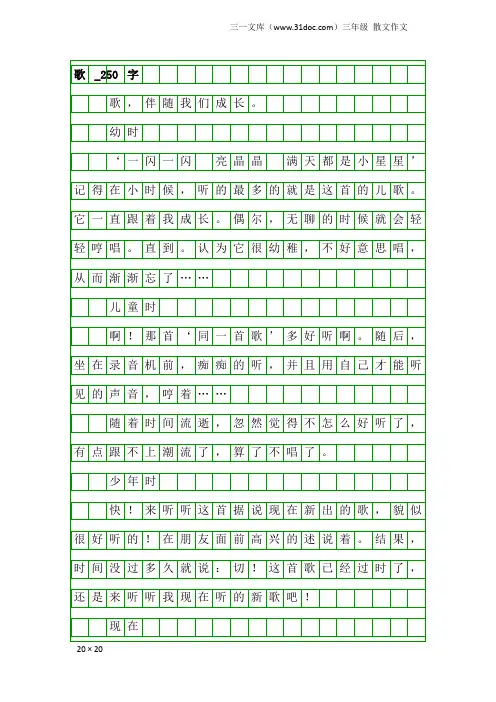 三一文库（www.31doc.com）三年级 散文作文

歌 _250 字

歌，伴随我们成长。

幼时

‘一闪一闪 亮晶晶 满天都是小星星’记得在小时候，听的最多的就是这首的儿歌。它一直跟着我成长。偶尔，无聊的时候就会轻轻哼唱。直到。认为它很幼稚，不好意思唱，从而渐渐忘了……

儿童时

啊！那首‘同一首歌’多好听啊。随后，坐在录音机前，痴痴的听，并且用自己才能听见的声音，哼着……

随着时间流逝，忽然觉得不怎么好听了，有点跟不上潮流了，算了不唱了。

少年时

快！来听听这首据说现在新出的歌，貌似很好听的！在朋友面前高兴的述说着。结果，时间没过多久就说：切！这首歌已经过时了，还是来听听我现在听的新歌吧！

现在

20×20